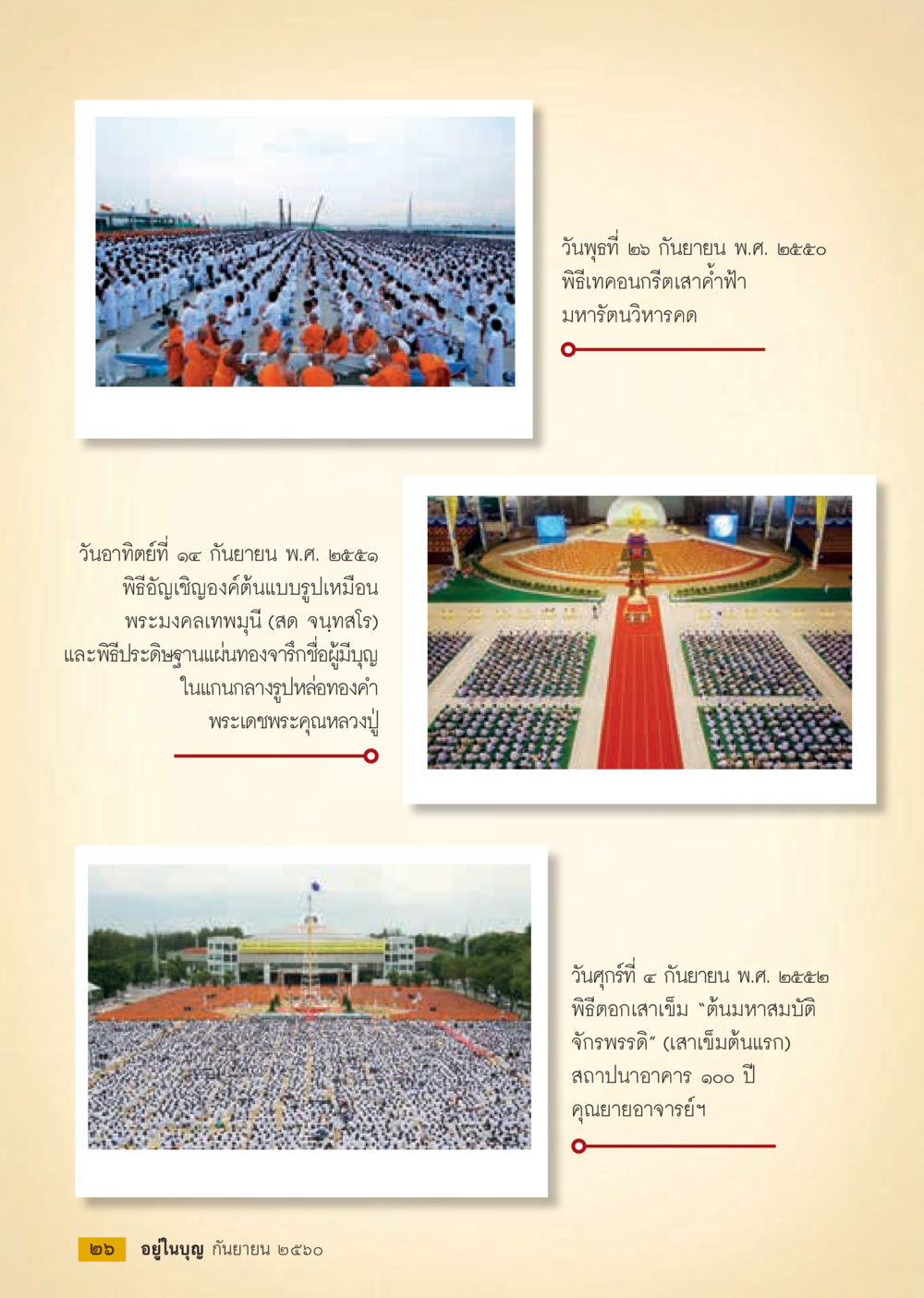 วันพุธที่ ๒๖ กันยายน พ.ศ. ๒๕๕๐
พิธีเทคอนกรีตเสาค้ำฟ้า
มหารัตนวิหารคด

วันอาทิตย์ที่ ๑๔ กันยายน พ.ศ. ๒๕๕๑
พิธีอัญเชิญองค์ต้นแบบรูปเหมือน
พระมงคลเทพมุนี (สด จนฺทสโร)
และพิธีประดิษฐานแผ่นทองจารึกชื่อผู้มีบุญ
ในแกนกลางรูปหล่อทองคำ
พระเดชพระคุณหลวงปู่

วันศุกร์ที่ ๔ กันยายน พ.ศ. ๒๕๕๒
พิธีตอกเสาเข็ม "ต้นมหาสมบัติ
จักรพรรดิ" (เสาเข็มต้นแรก)
สถาปนาอาคาร ๑๐๐ ปี
คุณยายอาจารย์ฯ

๒๖ อยู่ในบุญ กันยายน ๒๕๖๐